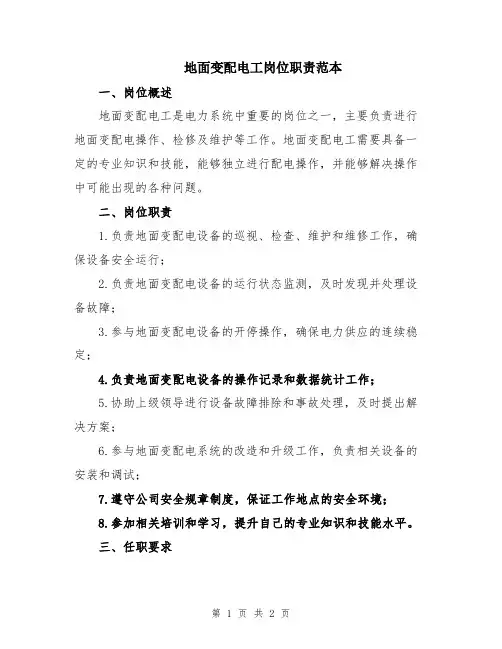 地面变配电工岗位职责范本

一、岗位概述

地面变配电工是电力系统中重要的岗位之一，主要负责进行地面变配电操作、检修及维护等工作。地面变配电工需要具备一定的专业知识和技能，能够独立进行配电操作，并能够解决操作中可能出现的各种问题。

二、岗位职责

1.负责地面变配电设备的巡视、检查、维护和维修工作，确保设备安全运行；

2.负责地面变配电设备的运行状态监测，及时发现并处理设备故障；

3.参与地面变配电设备的开停操作，确保电力供应的连续稳定；

4.负责地面变配电设备的操作记录和数据统计工作；

5.协助上级领导进行设备故障排除和事故处理，及时提出解决方案；

6.参与地面变配电系统的改造和升级工作，负责相关设备的安装和调试；

7.遵守公司安全规章制度，保证工作地点的安全环境；

8.参加相关培训和学习，提升自己的专业知识和技能水平。

三、任职要求

第 1 页 共 2 页